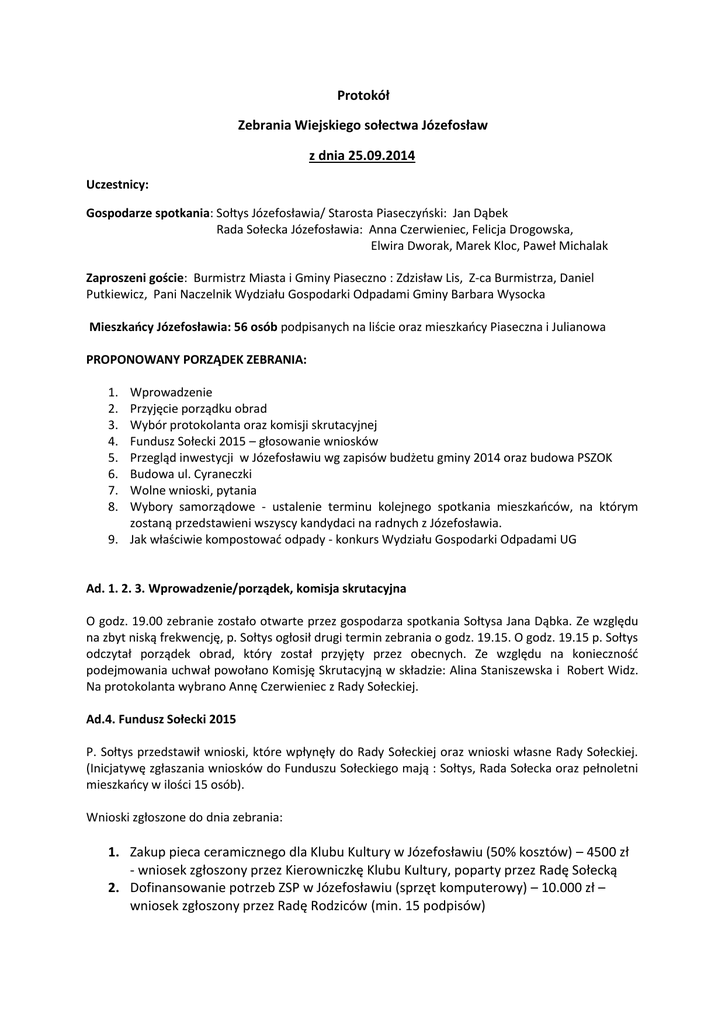 Protokół

Zebrania Wiejskiego sołectwa Józefosław

z dnia 25.09.2014

Uczestnicy:

Gospodarze spotkania: Sołtys Józefosławia/ Starosta Piaseczyński: Jan Dąbek
Rada Sołecka Józefosławia: Anna Czerwieniec, Felicja Drogowska, Elwira Dworak, Marek Kloc, Paweł Michalak

Zaproszeni goście: Burmistrz Miasta i Gminy Piaseczno : Zdzisław Lis, Z-ca Burmistrza, Daniel Putkiewicz, Pani Naczelnik Wydziału Gospodarki Odpadami Gminy Barbara Wysocka

Mieszkańcy Józefosławia: 56 osób podpisanych na liście oraz mieszkańcy Piaseczna i Julianowa

PROPONOWANY PORZĄDEK ZEBRANIA:

1. Wprowadzenie
2. Przyjęcie porządku obrad
3. Wybór protokolanta oraz komisji skrutacyjnej
4. Fundusz Sołecki 2015 – głosowanie wniosków
5. Przegląd inwestycji w Józefosławiu wg zapisów budżetu gminy 2014 oraz budowa PSZOK
6. Budowa ul. Cyraneczki
7. Wolne wnioski, pytania
8. Wybory samorządowe - ustalenie terminu kolejnego spotkania mieszkańców, na którym zostaną przedstawieni wszyscy kandydaci na radnych z Józefosławia.
9. Jak właściwie kompostować odpady - konkurs Wydziału Gospodarki Odpadami UG

Ad. 1. 2. 3. Wprowadzenie/porządek, komisja skrutacyjna

O godz. 19.00 zebranie zostało otwarte przez gospodarza spotkania Sołtysa Jana Dąbka. Ze względu na zbyt niską frekwencję, p. Sołtys ogłosił drugi termin zebrania o godz. 19.15. O godz. 19.15 p. Sołtys odczytał porządek obrad, który został przyjęty przez obecnych. Ze względu na konieczność podejmowania uchwał powołano Komisję Skrutacyjną w składzie: Alina Staniszewska i Robert Widz. Na protokolanta wybrano Annę Czerwieniec z Rady Sołeckiej.

Ad.4. Fundusz Sołecki 2015

P. Sołtys przedstawił wnioski, które wpłynęły do Rady Sołeckiej oraz wnioski własne Rady Sołeckiej. (Inicjatywę zgłaszania wniosków do Funduszu Sołeckiego mają : Sołtys, Rada Sołecka oraz pełnoletni mieszkańcy w ilości 15 osób).

Wnioski zgłoszone do dnia zebrania:

1. Zakup pieca ceramicznego dla Klubu Kultury w Józefosławiu (50% kosztów) – 4500 zł - wniosek zgłoszony przez Kierowniczkę Klubu Kultury, poparty przez Radę Sołecką
2. Dofinansowanie potrzeb ZSP w Józefosławiu (sprzęt komputerowy) – 10.000 zł – wniosek zgłoszony przez Radę Rodziców (min. 15 podpisów)